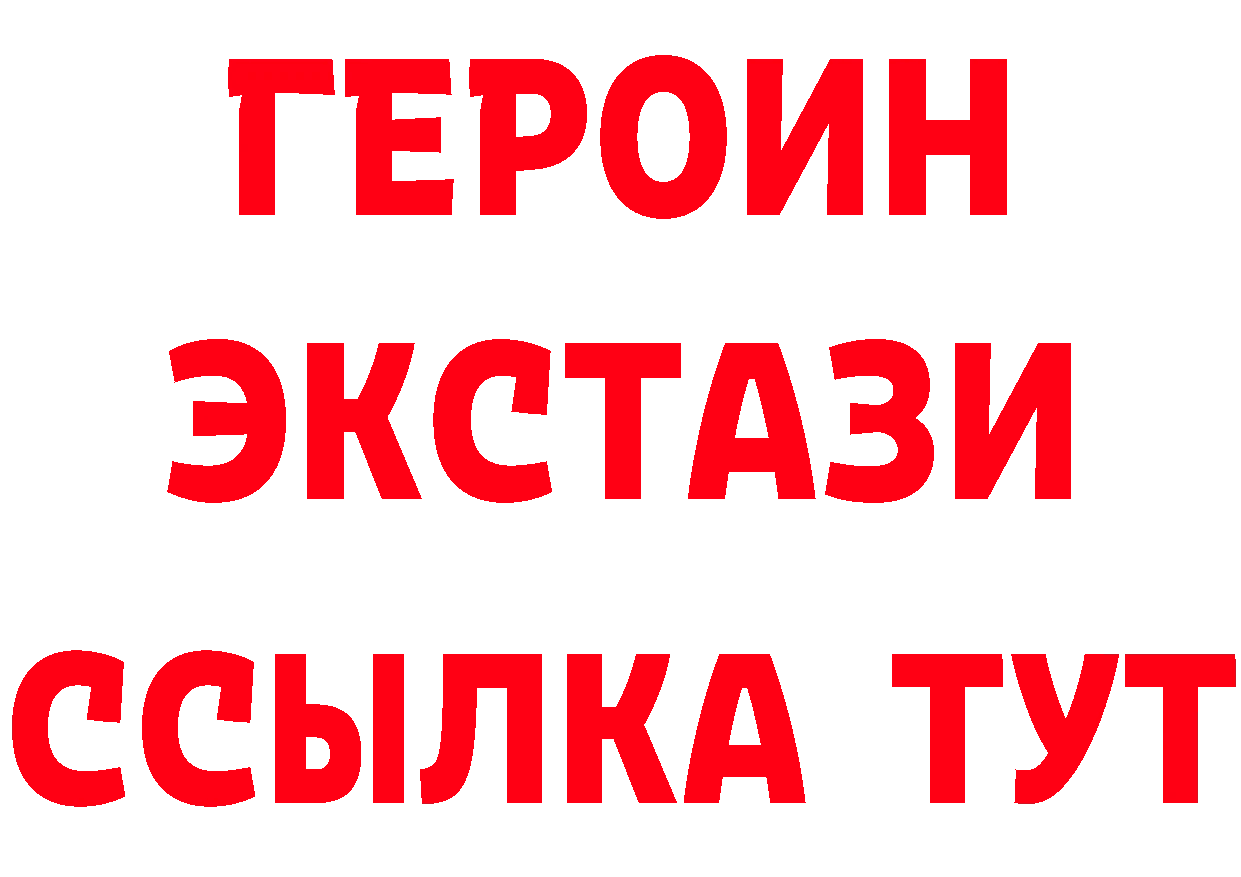 ГЕРОИН ЭКСТАЗИ ССЫЛКА ТУТ